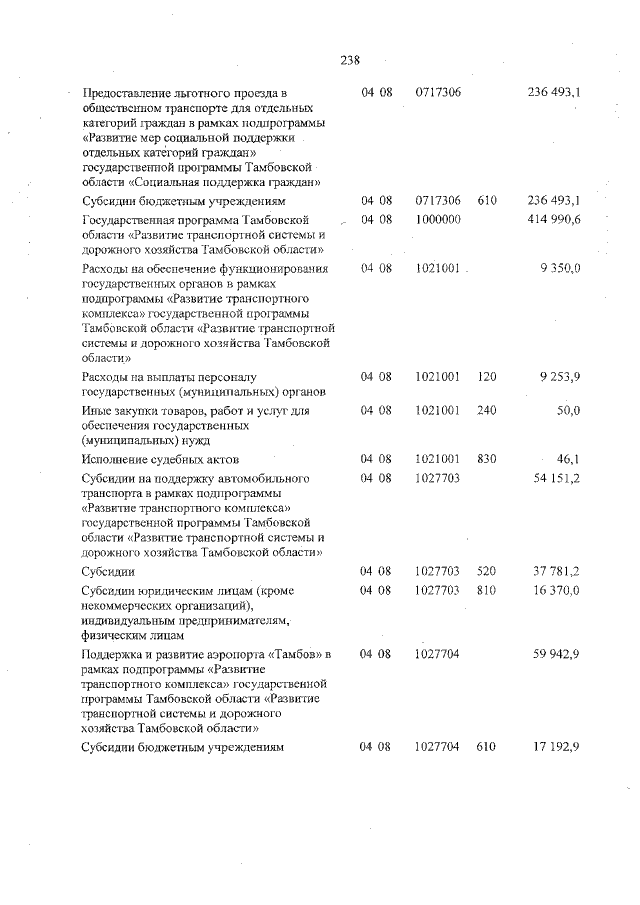 238

| | | | | |
|---|---|---|---|---|
| Предоставление льготного проезда в общественном транспорте для отдельных категорий граждан в рамках подпрограммы «Развитие мер социальной поддержки отдельных категорий граждан» государственной программы Тамбовской области «Социальная поддержка граждан» | 04 08 | 0717306 | | 236 493,1 |
| Субсидии бюджетным учреждениям | 04 08 | 0717306 | 610 | 236 493,1 |
| Государственная программа Тамбовской области «Развитие транспортной системы и дорожного хозяйства Тамбовской области» | 04 08 | 1000000 | | 414 990,6 |
| Расходы на обеспечение функционирования государственных органов в рамках подпрограммы «Развитие транспортного комплекса» государственной программы Тамбовской области «Развитие транспортной системы и дорожного хозяйства Тамбовской области» | 04 08 | 1021001 | | 9 350,0 |
| Расходы на выплаты персоналу государственных (муниципальных) органов | 04 08 | 1021001 | 120 | 9 253,9 |
| Иные закупки товаров, работ и услуг для обеспечения государственных (муниципальных) нужд | 04 08 | 1021001 | 240 | 50,0 |
| Исполнение судебных актов | 04 08 | 1021001 | 830 | 46,1 |
| Субсидии на поддержку автомобильного транспорта в рамках подпрограммы «Развитие транспортного комплекса» государственной программы Тамбовской области «Развитие транспортной системы и дорожного хозяйства Тамбовской области» | 04 08 | 1027703 | | 54 151,2 |
| Субсидии | 04 08 | 1027703 | 520 | 37 781,2 |
| Субсидии юридическим лицам (кроме некоммерческих организаций), индивидуальным предпринимателям, физическим лицам | 04 08 | 1027703 | 810 | 16 370,0 |
| Поддержка и развитие аэропорта «Тамбов» в рамках подпрограммы «Развитие транспортного комплекса» государственной программы Тамбовской области «Развитие транспортной системы и дорожного хозяйства Тамбовской области» | 04 08 | 1027704 | | 59 942,9 |
| Субсидии бюджетным учреждениям | 04 08 | 1027704 | 610 | 17 192,9 |